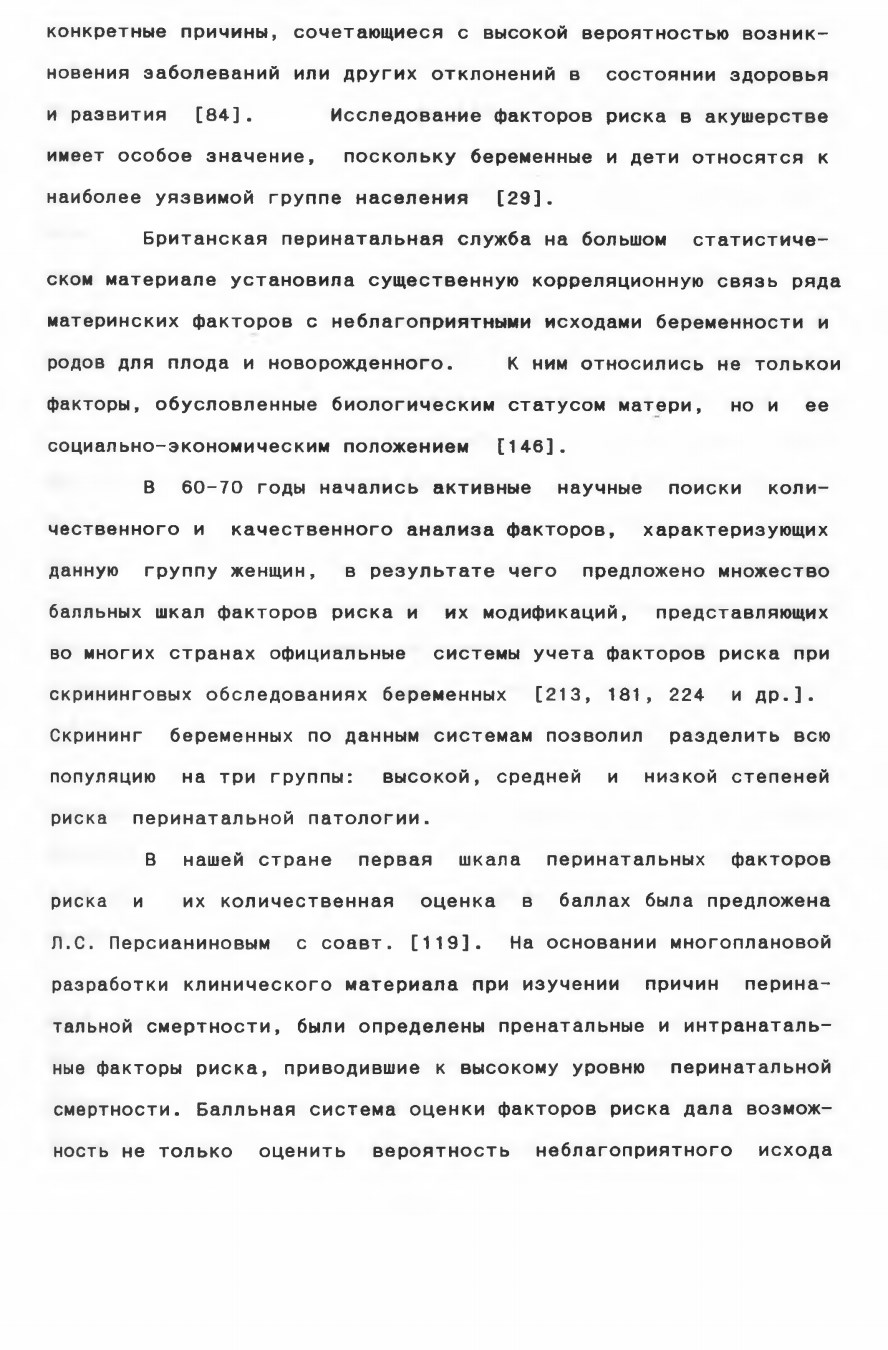 конкретные причины, сочетающиеся с высокой вероятностью возникновения заболеваний или других отклонений в состоянии здоровья и развития [84]. Исследование факторов риска в акушерстве имеет особое значение, поскольку беременные и дети относятся к наиболее уязвимой группе населения [29].

Британская перинатальная служба на большом статистическом материале установила существенную корреляционную связь ряда материнских факторов с неблагоприятными исходами беременности и родов для плода и новорожденного. К ним относились не толькои факторы, обусловленные биологическим статусом матери, но и ее социально-экономическим положением [146].

В 60-70 годы начались активные научные поиски количественного и качественного анализа факторов, характеризующих данную группу женщин, в результате чего предложено множество балльных шкал факторов риска и их модификаций, представляющих во многих странах официальные системы учета факторов риска при скрининговых обследованиях беременных [213, 181, 224 и др.]. Скрининг беременных по данным системам позволил разделить всю популяцию на три группы: высокой, средней и низкой степеней риска перинатальной патологии.

В нашей стране первая шкала перинатальных факторов риска и их количественная оценка в баллах была предложена Л.С. Персианиновым с соавт. [119]. На основании многоплановой разработки клинического материала при изучении причин перинатальной смертности, были определены пренатальные и интранатальные факторы риска, приводившие к высокому уровню перинатальной смертности. Балльная система оценки факторов риска дала возможность не только оценить вероятность неблагоприятного исхода